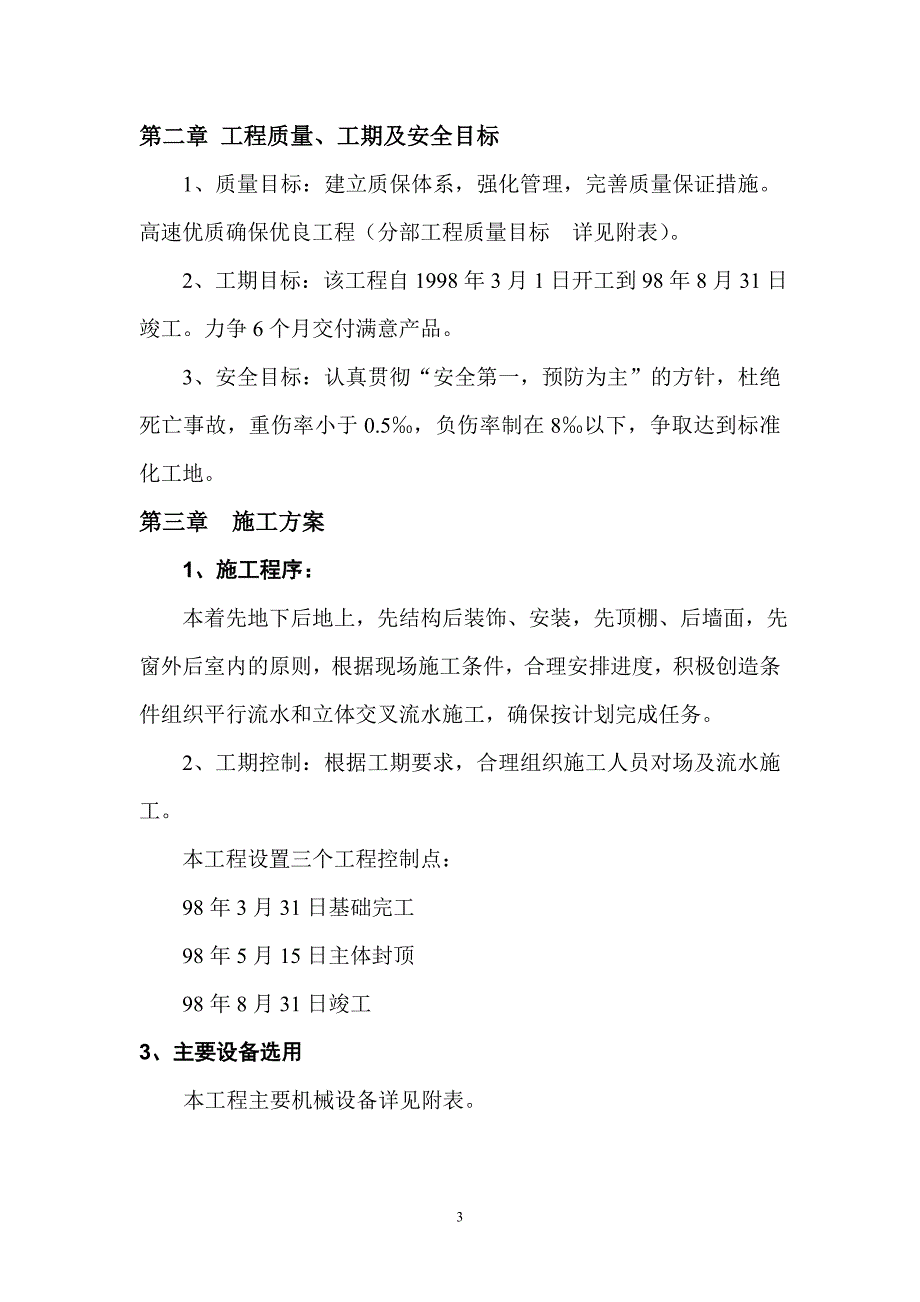 第二章 工程质量、工期及安全目标

1、质量目标：建立质保体系，强化管理，完善质量保证措施。高速优质确保优良工程（分部工程质量目标　详见附表）。

2、工期目标：该工程自 1998 年 3 月 1 日开工到 98 年 8 月 31 日竣工。力争 6 个月交付满意产品。

3、安全目标：认真贯彻“安全第一，预防为主”的方针，杜绝死亡事故，重伤率小于 0.5‰，负伤率制在 8‰以下，争取达到标准化工地。

第三章　施工方案

1、施工程序：

本着先地下后地上，先结构后装饰、安装，先顶棚、后墙面，先窗外后室内的原则，根据现场施工条件，合理安排进度，积极创造条件组织平行流水和立体交叉流水施工，确保按计划完成任务。

2、工期控制：根据工期要求，合理组织施工人员对场及流水施工。

本工程设置三个工程控制点：

98 年 3 月 31 日基础完工

98 年 5 月 15 日主体封顶

98 年 8 月 31 日竣工

3、主要设备选用

本工程主要机械设备详见附表。

3